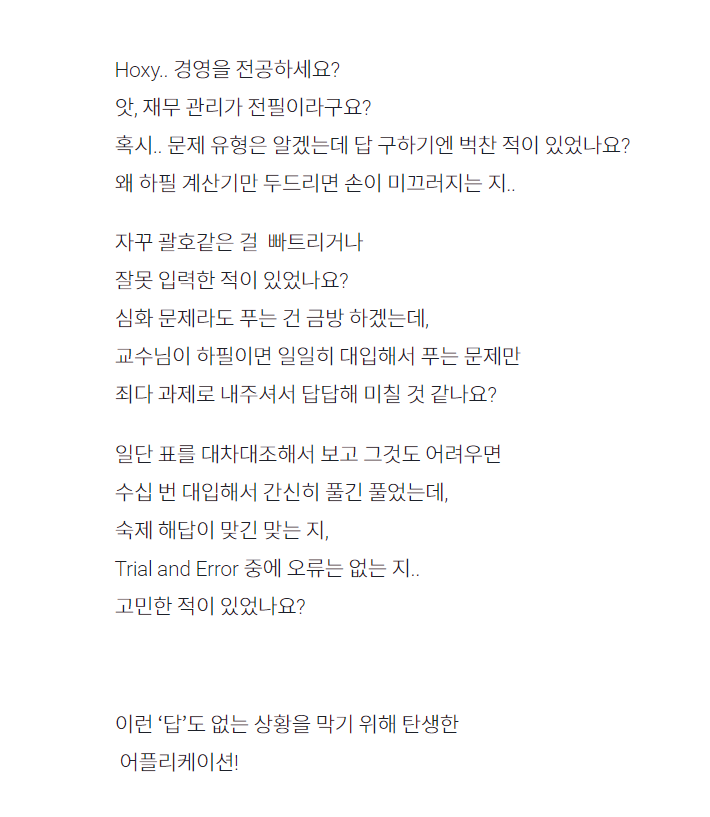 Hoxy.. 경영을 전공하세요?
앗, 재무 관리가 전필이라구요?
혹시.. 문제 유형은 알겠는데 답 구하기엔 벅찬 적이 있었나요?
왜 하필 계산기만 두드리면 손이 미끄러지는 지..

자꾸 괄호같은 걸 빠트리거나
잘못 입력한 적이 있었나요?
심화 문제라도 푸는 건 금방 하겠는데,
교수님이 하필이면 일일히 대입해서 푸는 문제만
죄다 과제로 내주셔서 답답해 미칠 것 같나요?

일단 표를 대차대조해서 보고 그것도 어려우면
수십 번 대입해서 간신히 풀긴 풀었는데,
숙제 해답이 맞긴 맞는 지,
Trial and Error 중에 오류는 없는 지..
고민한 적이 있었나요?

이런 '답'도 없는 상황을 막기 위해 탄생한
어플리케이션!